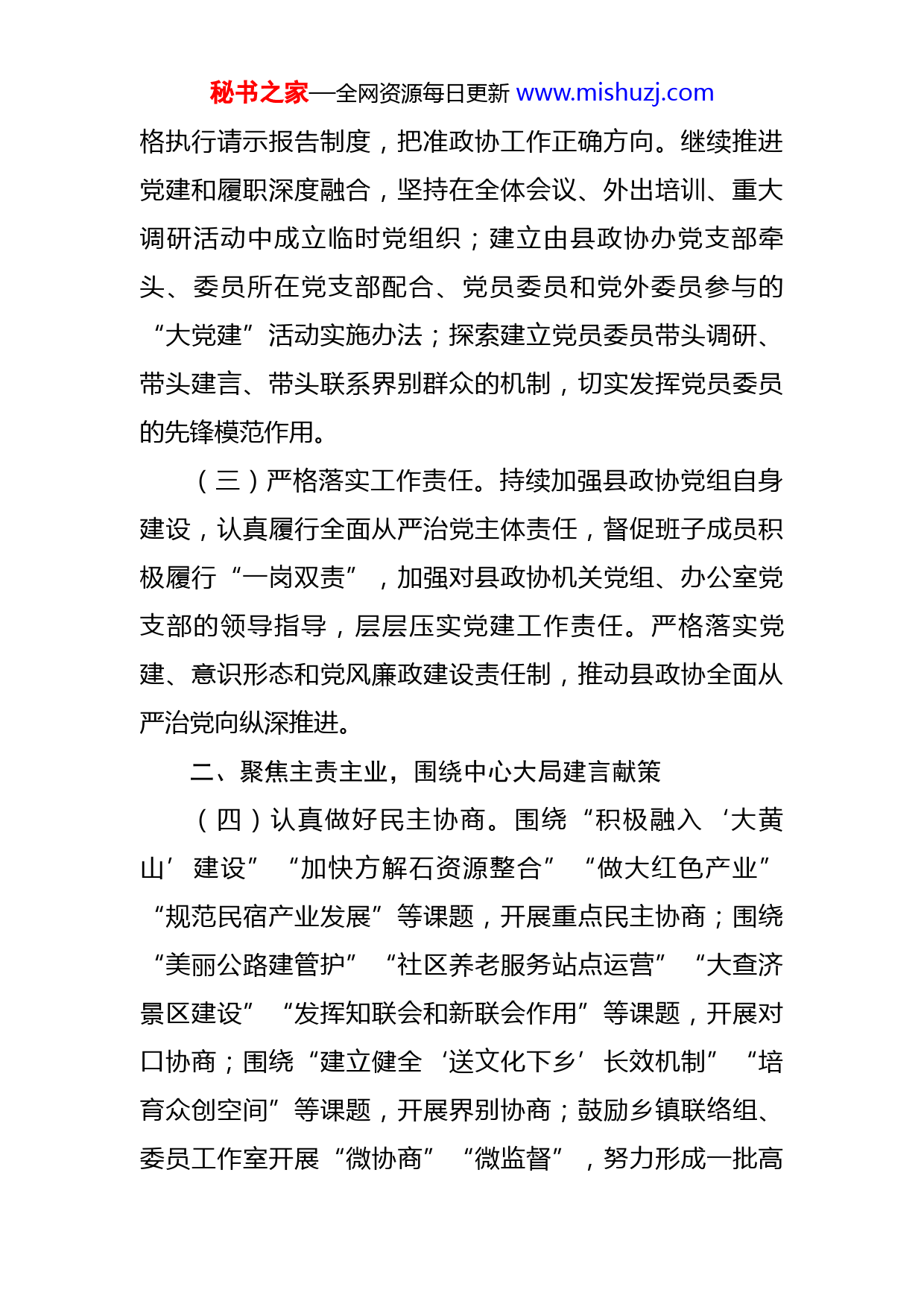 秘书之家—全网资源每日更新 www.mishuzj.com

格执行请示报告制度，把准政协工作正确方向。继续推进党建和履职深度融合，坚持在全体会议、外出培训、重大调研活动中成立临时党组织；建立由县政协办党支部牵头、委员所在党支部配合、党员委员和党外委员参与的“大党建”活动实施办法；探索建立党员委员带头调研、带头建言、带头联系界别群众的机制，切实发挥党员委员的先锋模范作用。

（三）严格落实工作责任。持续加强县政协党组自身建设，认真履行全面从严治党主体责任，督促班子成员积极履行“一岗双责”，加强对县政协机关党组、办公室党支部的领导指导，层层压实党建工作责任。严格落实党建、意识形态和党风廉政建设责任制，推动县政协全面从严治党向纵深推进。

二、聚焦主责主业，围绕中心大局建言献策

（四）认真做好民主协商。围绕“积极融入‘大黄山’建设”“加快方解石资源整合”“做大红色产业”“规范民宿产业发展”等课题，开展重点民主协商；围绕“美丽公路建管护”“社区养老服务站点运营”“大查济景区建设”“发挥知联会和新联会作用”等课题，开展对口协商；围绕“建立健全‘送文化下乡’长效机制”“培育众创空间”等课题，开展界别协商；鼓励乡镇联络组、委员工作室开展“微协商”“微监督”，努力形成一批高